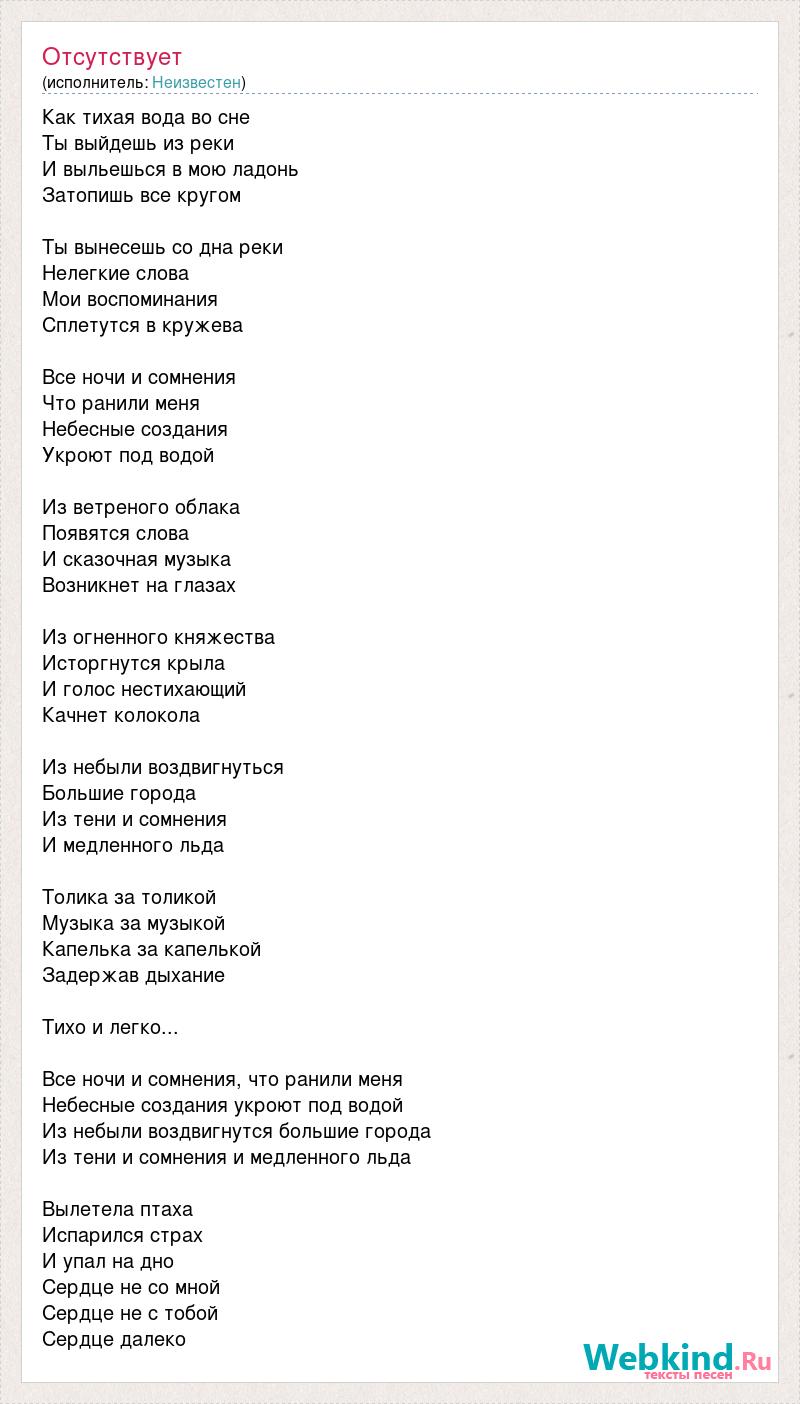 Отсутствует
(исполнитель: Неизвестен)

Как тихая вода во сне
Ты выйдешь из реки
И выльешься в мою ладонь
Затопишь все кругом

Ты вынесешь со дна реки
Нелегкие слова
Мои воспоминания
Сплетутся в кружева

Все ночи и сомнения
Что ранили меня
Небесные создания
Укроют под водой

Из ветреного облака
Появятся слова
И сказочная музыка
Возникнет на глазах

Из огненного княжества
Исторгнутся крыла
И голос нестихающий
Качнет колокола

Из небыли воздвигнуться
Большие города
Из тени и сомнения
И медленного льда

Толика за толикой
Музыка за музыкой
Капелька за капелькой
Задержав дыхание

Тихо и легко...

Все ночи и сомнения, что ранили меня
Небесные создания укроют под водой
Из небыли воздвигнутся большие города
Из тени и сомнения и медленного льда

Вылетела птаха
Испарился страх
И упал на дно
Сердце не со мной
Сердце не с тобой
Сердце далеко

Webkind.Ru
тексты песен